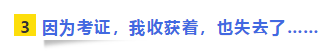 3 因为考证，我收获着，也失去了……